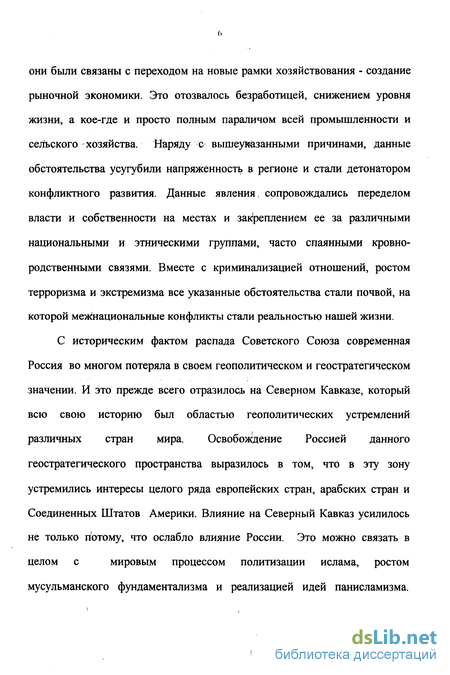 6

они были связаны с переходом на новые рамки хозяйствования - создание рыночной экономики. Это отозвалось безработицей, снижением уровня жизни, а кое-где и просто полным параличом всей промышленности и сельского хозяйства. Наряду с вышеуказанными причинами, данные обстоятельства усугубили напряженность в регионе и стали детонатором конфликтного развития. Данные явления сопровождались переделом власти и собственности на местах и закреплением ее за различными национальными и этническими группами, часто спаянными кровнородственными связями. Вместе с криминализацией отношений, ростом терроризма и экстремизма все указанные обстоятельства стали почвой, на которой межнациональные конфликты стали реальностью нашей жизни.

С историческим фактом распада Советского Союза современная Россия во многом потеряла в своем геополитическом и геостратегическом значении. И это прежде всего отразилось на Северном Кавказе, который всю свою историю был областью геополитических устремлений различных стран мира. Освобождение Россией данного геостратегического пространства выразилось в том, что в эту зону устремились интересы целого ряда европейских стран, арабских стран и Соединенных Штатов Америки. Влияние на Северный Кавказ усилилось не только потому, что ослабло влияние России. Это можно связать в целом с мировым процессом политизации ислама, ростом мусульманского фундаментализма и реализацией идей панисламизма.

dsLib.net
библиотека диссертаций